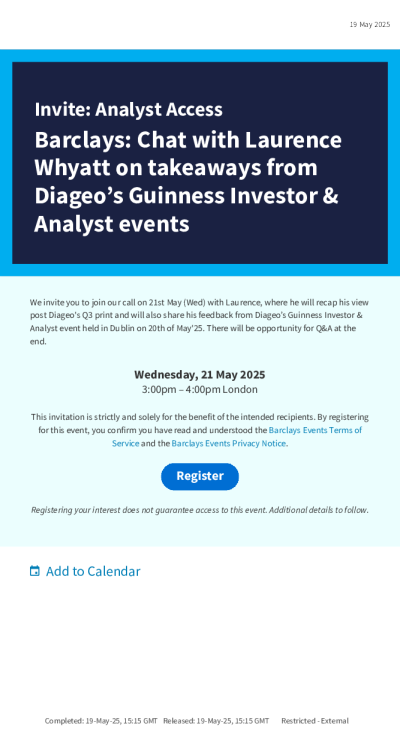 19 May 2025

Invite: Analyst Access

Barclays: Chat with Laurence Whyatt on takeaways from Diageo's Guinness Investor & Analyst events

We invite you to join our call on 21st May (Wed) with Laurence, where he will recap his view post Diageo's Q3 print and will also share his feedback from Diageo's Guinness Investor & Analyst event held in Dublin on 20th of May'25. There will be opportunity for Q&A at the end.

Wednesday, 21 May 2025
3:00pm – 4:00pm London

This invitation is strictly and solely for the benefit of the intended recipients. By registering for this event, you confirm you have read and understood the Barclays Events Terms of Service and the Barclays Events Privacy Notice.

Register

Registering your interest does not guarantee access to this event. Additional details to follow.

Add to Calendar

Completed: 19-May-25, 15:15 GMT Released: 19-May-25, 15:15 GMT Restricted - External